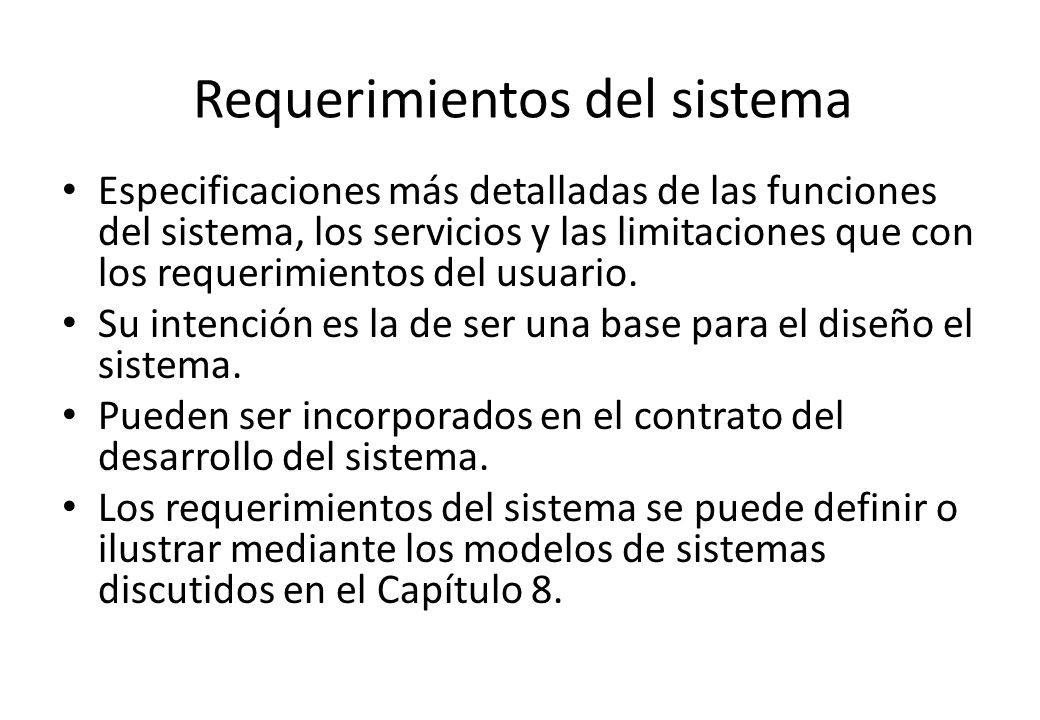 Requerimientos del sistema

• Especificaciones más detalladas de las funciones del sistema, los servicios y las limitaciones que con los requerimientos del usuario.
• Su intención es la de ser una base para el diseño el sistema.
• Pueden ser incorporados en el contrato del desarrollo del sistema.
• Los requerimientos del sistema se puede definir o ilustrar mediante los modelos de sistemas discutidos en el Capítulo 8.